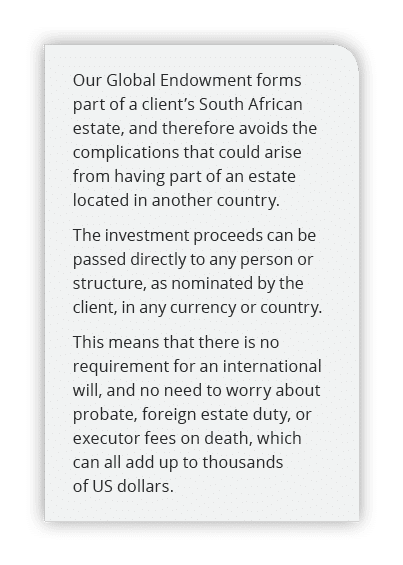 Our Global Endowment forms part of a client’s South African estate, and therefore avoids the complications that could arise from having part of an estate located in another country.

The investment proceeds can be passed directly to any person or structure, as nominated by the client, in any currency or country.

This means that there is no requirement for an international will, and no need to worry about probate, foreign estate duty, or executor fees on death, which can all add up to thousands of US dollars.